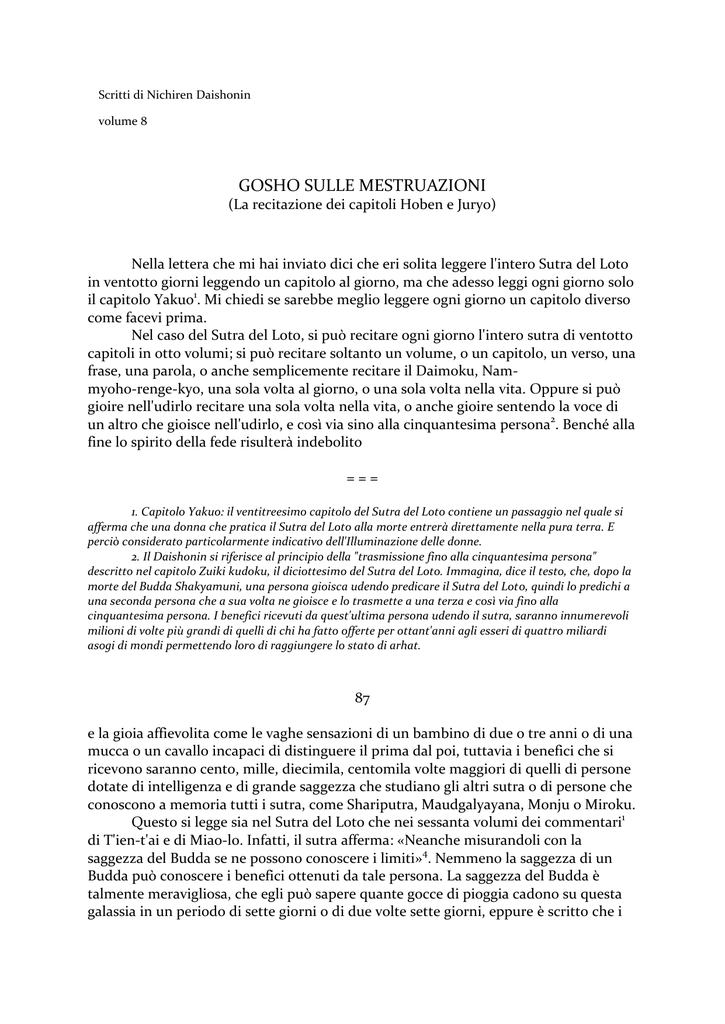 Scritti di Nichiren Daishonin

volume 8

GOSHO SULLE MESTRUAZIONI
(La recitazione dei capitoli Hoben e Juryo)

Nella lettera che mi hai inviato dici che eri solita leggere l'intero Sutra del Loto in ventotto giorni leggendo un capitolo al giorno, ma che adesso leggi ogni giorno solo il capitolo Yakuo$^1$. Mi chiedi se sarebbe meglio leggere ogni giorno un capitolo diverso come facevi prima.

Nel caso del Sutra del Loto, si può recitare ogni giorno l'intero sutra di ventotto capitoli in otto volumi; si può recitare soltanto un volume, o un capitolo, un verso, una frase, una parola, o anche semplicemente recitare il Daimoku, Nam-myoho-renge-kyo, una sola volta al giorno, o una sola volta nella vita. Oppure si può gioire nell'udirlo recitare una sola volta nella vita, o anche gioire sentendo la voce di un altro che gioisce nell'udirlo, e così via sino alla cinquantesima persona$^2$. Benché alla fine lo spirito della fede risulterà indebolito

= = =

1. Capitolo Yakuo: il ventitreesimo capitolo del Sutra del Loto contiene un passaggio nel quale si afferma che una donna che pratica il Sutra del Loto alla morte entrerà direttamente nella pura terra. E perciò considerato particolarmente indicativo dell'Illuminazione delle donne.
2. Il Daishonin si riferisce al principio della "trasmissione fino alla cinquantesima persona" descritto nel capitolo Zuiki kudoku, il diciottesimo del Sutra del Loto. Immagina, dice il testo, che, dopo la morte del Budda Shakyamuni, una persona gioisca udendo predicare il Sutra del Loto, quindi lo predichi a una seconda persona che a sua volta ne gioisce e lo trasmette a una terza e così via fino alla cinquantesima persona. I benefici ricevuti da quest'ultima persona udendo il sutra, saranno innumerevoli milioni di volte più grandi di quelli di chi ha fatto offerte per ottant'anni agli esseri di quattro miliardi asogi di mondi permettendo loro di raggiungere lo stato di arhat.

87

e la gioia affievolita come le vaghe sensazioni di un bambino di due o tre anni o di una mucca o un cavallo incapaci di distinguere il prima dal poi, tuttavia i benefici che si ricevono saranno cento, mille, diecimila, centomila volte maggiori di quelli di persone dotate di intelligenza e di grande saggezza che studiano gli altri sutra o di persone che conoscono a memoria tutti i sutra, come Shariputra, Maudgalyayana, Monju o Miroku.

Questo si legge sia nel Sutra del Loto che nei sessanta volumi dei commentari$^1$ di T'ien-t'ai e di Miao-lo. Infatti, il sutra afferma: «Neanche misurandoli con la saggezza del Budda se ne possono conoscere i limiti»$^4$. Nemmeno la saggezza di un Budda può conoscere i benefici ottenuti da tale persona. La saggezza del Budda è talmente meravigliosa, che egli può sapere quante gocce di pioggia cadono su questa galassia in un periodo di sette giorni o di due volte sette giorni, eppure è scritto che i